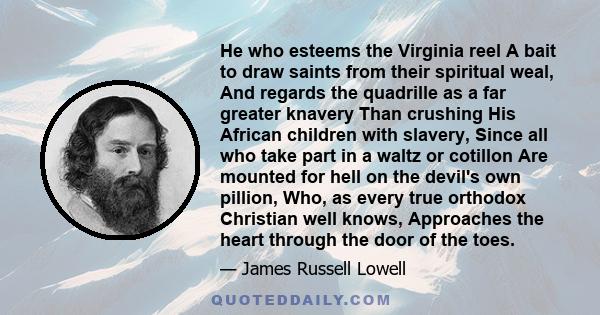 He who esteems the Virginia reel A bait to draw saints from their spiritual weal, And regards the quadrille as a far greater knavery Than crushing His African children with slavery, Since all who take part in a waltz or cotillon Are mounted for hell on the devil's own pillion, Who, as every true orthodox Christian well knows, Approaches the heart through the door of the toes.

— James Russell Lowell

QUOTEDDAILY.COM